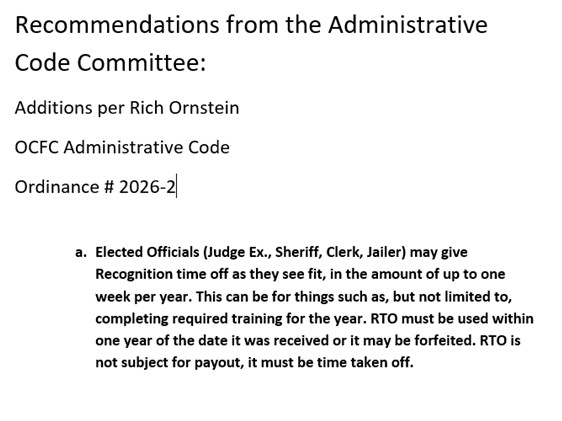 Recommendations from the Administrative Code Committee:

Additions per Rich Ornstein

OCFC Administrative Code

Ordinance # 2026-2

a. Elected Officials (Judge Ex., Sheriff, Clerk, Jailer) may give Recognition time off as they see fit, in the amount of up to one week per year. This can be for things such as, but not limited to, completing required training for the year. RTO must be used within one year of the date it was received or it may be forfeited. RTO is not subject for payout, it must be time taken off.